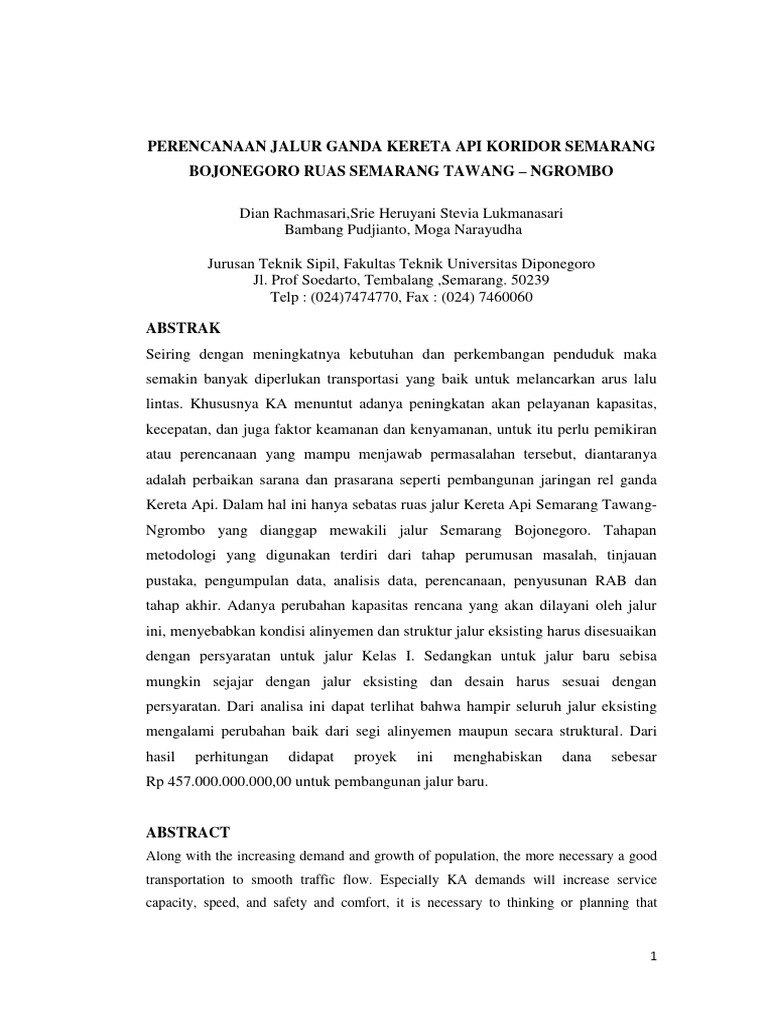 PERENCANAAN JALUR GANDA KERETA API KORIDOR SEMARANG BOJONEGORO RUAS SEMARANG TAWANG – NGROMBO

Dian Rachmasari,Srie Heruyani Stevia Lukmanasari
Bambang Pudjianto, Moga Narayudha

Jurusan Teknik Sipil, Fakultas Teknik Universitas Diponegoro
Jl. Prof Soedarto, Tembalang ,Semarang. 50239
Telp : (024)7474770, Fax : (024) 7460060

ABSTRAK

Seiring dengan meningkatnya kebutuhan dan perkembangan penduduk maka semakin banyak diperlukan transportasi yang baik untuk melancarkan arus lalu lintas. Khususnya KA menuntut adanya peningkatan akan pelayanan kapasitas, kecepatan, dan juga faktor keamanan dan kenyamanan, untuk itu perlu pemikiran atau perencanaan yang mampu menjawab permasalahan tersebut, diantaranya adalah perbaikan sarana dan prasarana seperti pembangunan jaringan rel ganda Kereta Api. Dalam hal ini hanya sebatas ruas jalur Kereta Api Semarang Tawang-Ngrombo yang dianggap mewakili jalur Semarang Bojonegoro. Tahapan metodologi yang digunakan terdiri dari tahap perumusan masalah, tinjauan pustaka, pengumpulan data, analisis data, perencanaan, penyusunan RAB dan tahap akhir. Adanya perubahan kapasitas rencana yang akan dilayani oleh jalur ini, menyebabkan kondisi alinyemen dan struktur jalur eksisting harus disesuaikan dengan persyaratan untuk jalur Kelas I. Sedangkan untuk jalur baru sebisa mungkin sejajar dengan jalur eksisting dan desain harus sesuai dengan persyaratan. Dari analisa ini dapat terlihat bahwa hampir seluruh jalur eksisting mengalami perubahan baik dari segi alinyemen maupun secara struktural. Dari hasil perhitungan didapat proyek ini menghabiskan dana sebesar Rp 457.000.000.000,00 untuk pembangunan jalur baru.

ABSTRACT

Along with the increasing demand and growth of population, the more necessary a good transportation to smooth traffic flow. Especially KA demands will increase service capacity, speed, and safety and comfort, it is necessary to thinking or planning that

1